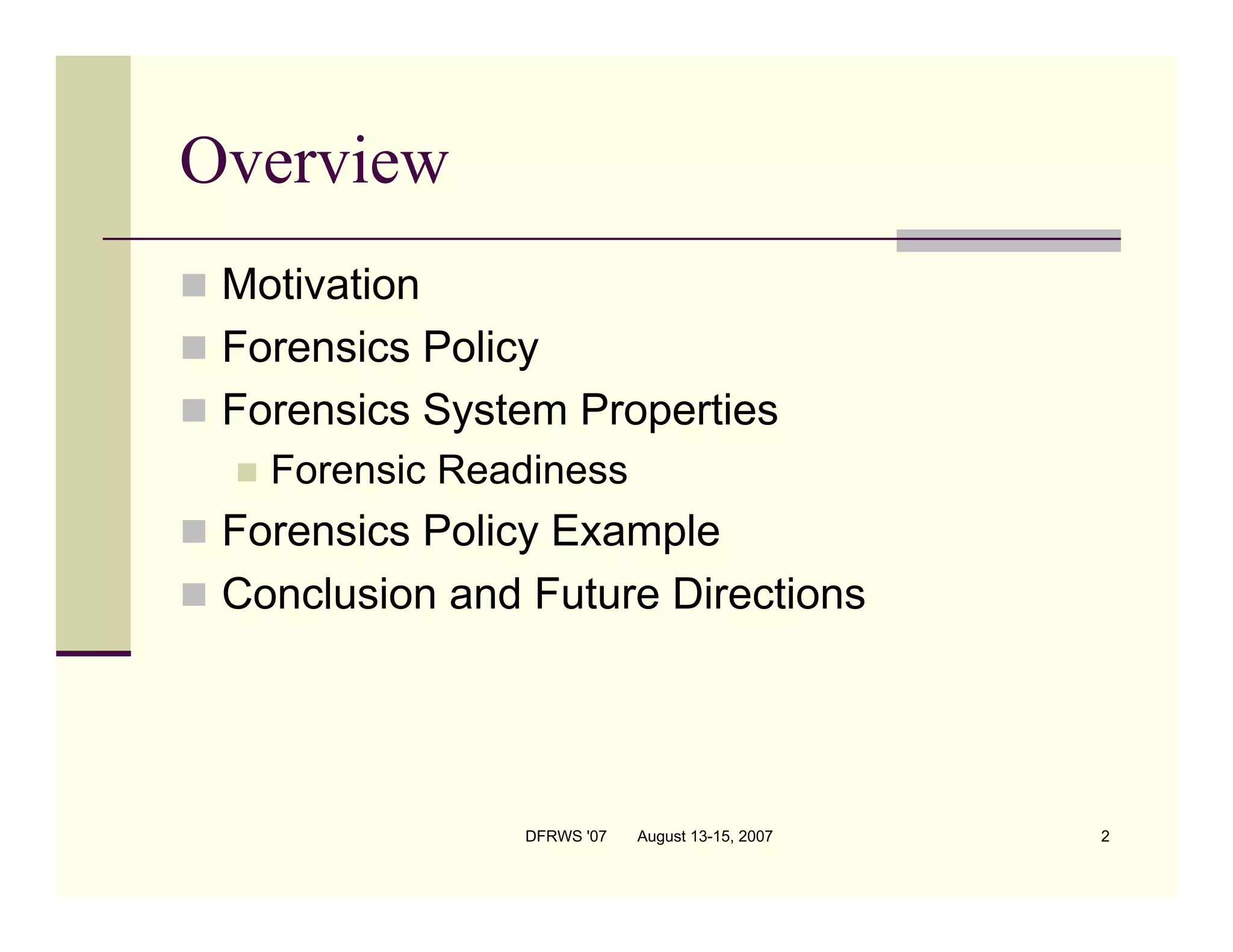 Overview

• Motivation
• Forensics Policy
• Forensics System Properties
• Forensic Readiness
• Forensics Policy Example
• Conclusion and Future Directions

DFRWS '07 August 13-15, 2007 2